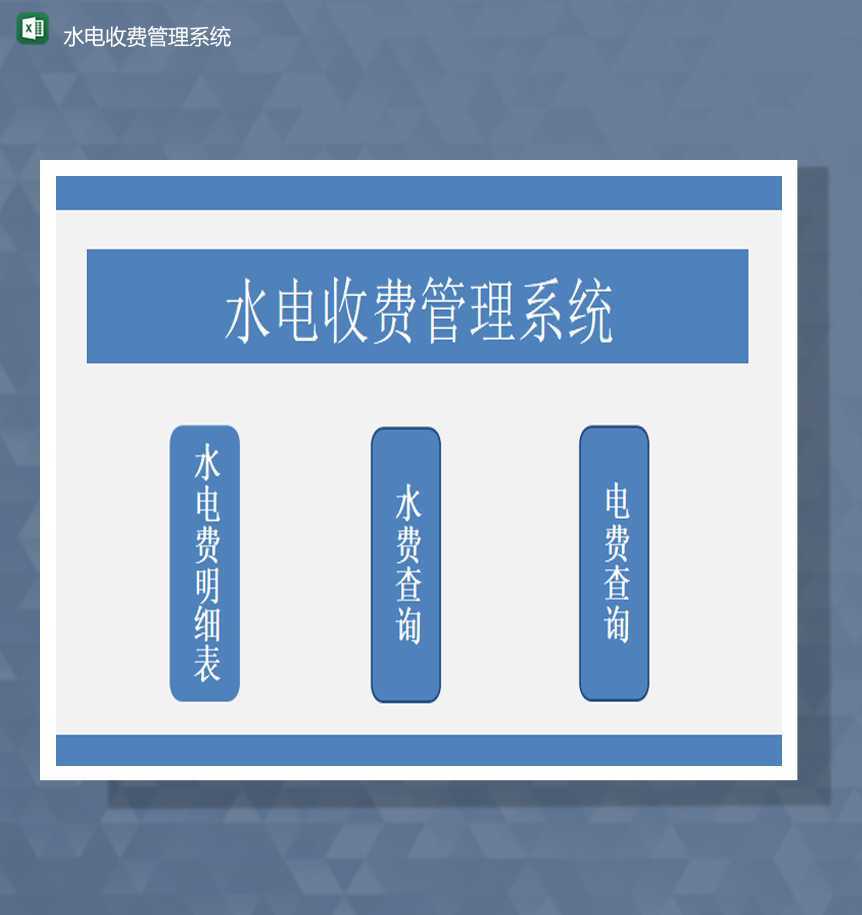 水电收费管理系统

水电收费管理系统

水电费明细表

水费查询

电费查询